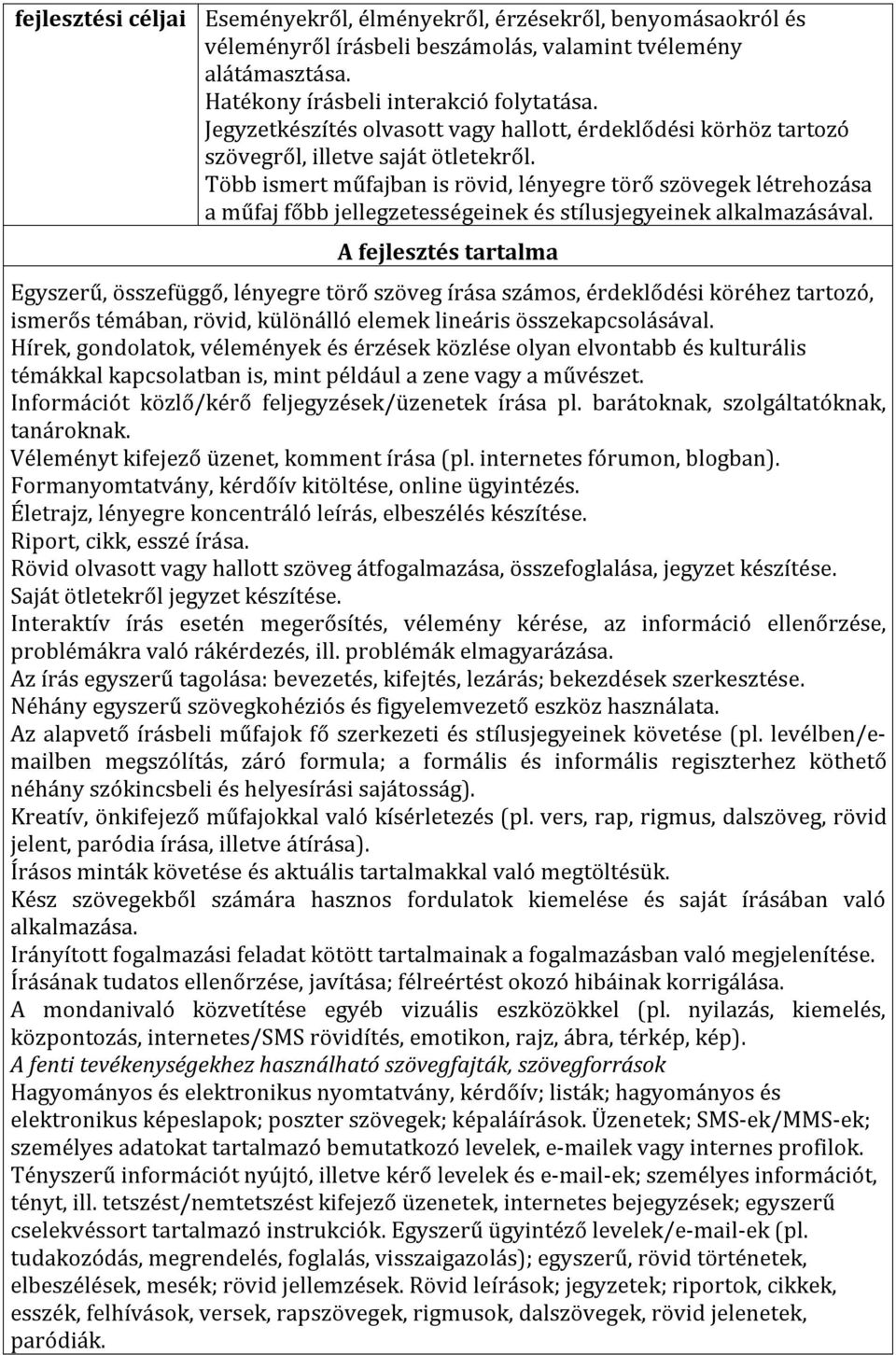 | fejlesztési céljai | Eseményekről, élményekről, érzésekről, benyomásaokról és véleményről írásbeli beszámolás, valamint tvélemény alátámasztása. Hatékony írásbeli interakció folytatása. Jegyzetkészítés olvasott vagy hallott, érdeklődési körhöz tartozó szövegről, illetve saját ötletekről. Több ismert műfajban is rövid, lényegre törő szövegek létrehozása a műfaj főbb jellegzetességeinek és stílusjegyeinek alkalmazásával. |
|---|---|

A fejlesztés tartalma

Egyszerű, összefüggő, lényegre törő szöveg írása számos, érdeklődési köréhez tartozó, ismerős témában, rövid, különálló elemek lineáris összekapcsolásával.
Hírek, gondolatok, vélemények és érzések közlése olyan elvontabb és kulturális témákkal kapcsolatban is, mint például a zene vagy a művészet.
Információt közlő/kérő feljegyzések/üzenetek írása pl. barátoknak, szolgáltatóknak, tanároknak.
Véleményt kifejező üzenet, komment írása (pl. internetes fórumon, blogban).
Formanyomtatvány, kérdőív kitöltése, online ügyintézés.
Életrajz, lényegre koncentráló leírás, elbeszélés készítése.
Riport, cikk, esszé írása.
Rövid olvasott vagy hallott szöveg átfogalmazása, összefoglalása, jegyzet készítése.
Saját ötletekről jegyzet készítése.
Interaktív írás esetén megerősítés, vélemény kérése, az információ ellenőrzése, problémákra való rákérdezés, ill. problémák elmagyarázása.
Az írás egyszerű tagolása: bevezetés, kifejtés, lezárás; bekezdések szerkesztése.
Néhány egyszerű szövegkohéziós és figyelemvezető eszköz használata.
Az alapvető írásbeli műfajok fő szerkezeti és stílusjegyeinek követése (pl. levélben/e-mailben megszólítás, záró formula; a formális és informális regiszterhez köthető néhány szókincsbeli és helyesírási sajátosság).
Kreatív, önkifejező műfajokkal való kísérletezés (pl. vers, rap, rigmus, dalszöveg, rövid jelent, paródia írása, illetve átírása).
Írásos minták követése és aktuális tartalmakkal való megtöltésük.
Kész szövegekből számára hasznos fordulatok kiemelése és saját írásában való alkalmazása.
Irányított fogalmazási feladat kötött tartalmainak a fogalmazásban való megjelenítése.
Írásának tudatos ellenőrzése, javítása; félreértést okozó hibáinak korrigálása.
A mondanivaló közvetítése egyéb vizuális eszközökkel (pl. nyilazás, kiemelés, központozás, internetes/SMS rövidítés, emotikon, rajz, ábra, térkép, kép).
A fenti tevékenységekhez használható szövegfajták, szövegforrások
Hagyományos és elektronikus nyomtatvány, kérdőív; listák; hagyományos és elektronikus képeslapok; poszter szövegek; képaláírások. Üzenetek; SMS-ek/MMS-ek; személyes adatokat tartalmazó bemutatkozó levelek, e-mailek vagy internes profilok. Tényszerű információt nyújtó, illetve kérő levelek és e-mail-ek; személyes információt, tényt, ill. tetszést/nemtetszést kifejező üzenetek, internetes bejegyzések; egyszerű cselekvéssort tartalmazó instrukciók. Egyszerű ügyintéző levelek/e-mail-ek (pl. tudakozódás, megrendelés, foglalás, visszaigazolás); egyszerű, rövid történetek, elbeszélések, mesék; rövid jellemzések. Rövid leírások; jegyzetek; riportok, cikkek, esszék, felhívások, versek, rapszövegek, rigmusok, dalszövegek, rövid jelenetek, paródiák.